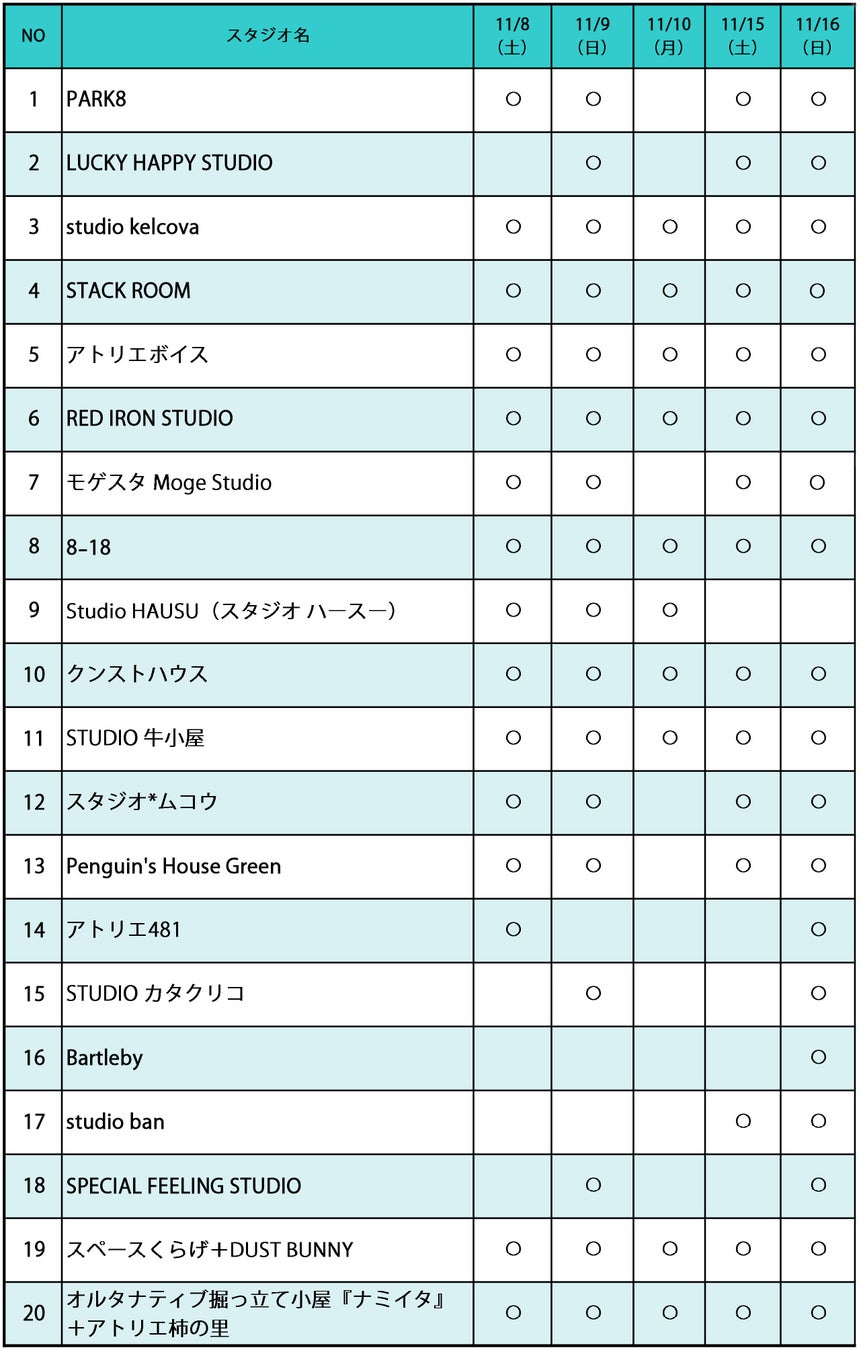 | NO | スタジオ名 | 11/8（土） | 11/9（日） | 11/10（月） | 11/15（土） | 11/16（日） |
|---|---|---|---|---|---|---|
| 1 | PARK8 | ○ | ○ | | ○ | ○ |
| 2 | LUCKY HAPPY STUDIO | | ○ | | ○ | ○ |
| 3 | studio kelcova | ○ | ○ | ○ | ○ | ○ |
| 4 | STACK ROOM | ○ | ○ | ○ | ○ | ○ |
| 5 | アトリエボイス | ○ | ○ | ○ | ○ | ○ |
| 6 | RED IRON STUDIO | ○ | ○ | ○ | ○ | ○ |
| 7 | モゲスタ Moge Studio | ○ | ○ | | ○ | ○ |
| 8 | 8-18 | ○ | ○ | ○ | ○ | ○ |
| 9 | Studio HAUSU（スタジオ ハースー） | ○ | ○ | ○ | | |
| 10 | クンストハウス | ○ | ○ | ○ | ○ | ○ |
| 11 | STUDIO 牛小屋 | ○ | ○ | ○ | ○ | ○ |
| 12 | スタジオ*ムコウ | ○ | ○ | | ○ | ○ |
| 13 | Penguin's House Green | ○ | ○ | | ○ | ○ |
| 14 | アトリエ481 | ○ | | | | ○ |
| 15 | STUDIO カタクリコ | | ○ | | | ○ |
| 16 | Bartleby | | | | | ○ |
| 17 | studio ban | | | | ○ | ○ |
| 18 | SPECIAL FEELING STUDIO | | ○ | | | ○ |
| 19 | スペースくらげ＋DUST BUNNY | ○ | ○ | ○ | ○ | ○ |
| 20 | オルタナティブ掘っ立て小屋『ナミイタ』＋アトリエ柿の里 | ○ | ○ | ○ | ○ | ○ |